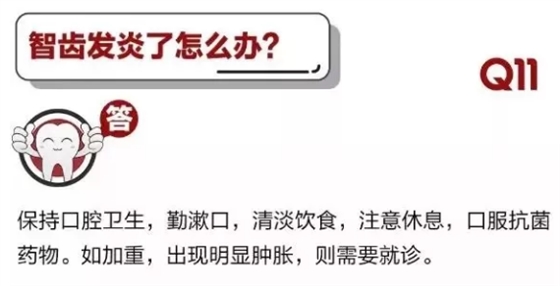 智齿发炎了怎么办?

Q11

答

保持口腔卫生，勤漱口，清淡饮食，注意休息，口服抗菌药物。如加重，出现明显肿胀，则需要就诊。